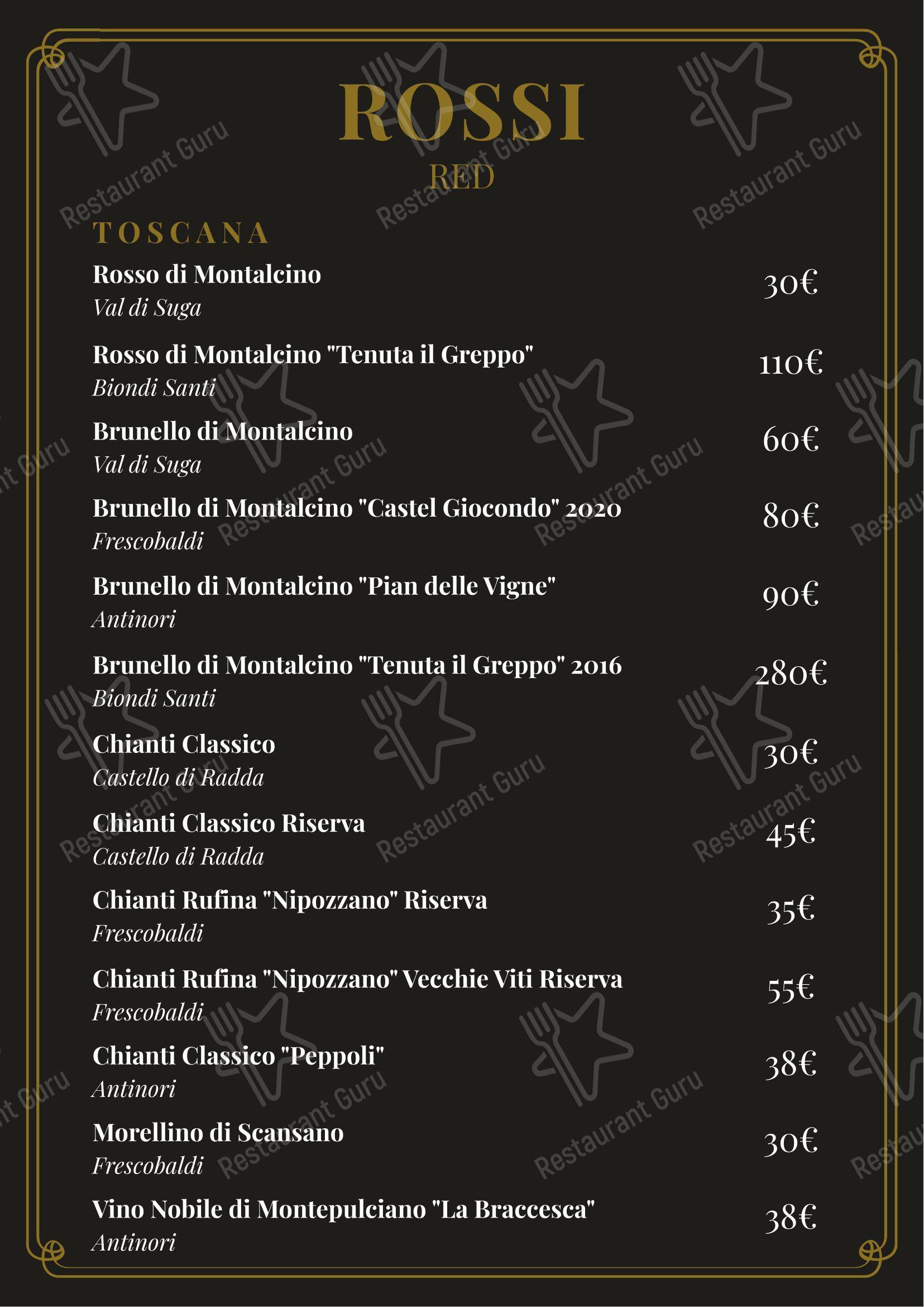 ROSSI
RED

TOSCANA

Rosso di Montalcino
Val di Suga
30€

Rosso di Montalcino "Tenuta il Greppo"
Biondi Santi
110€

Brunello di Montalcino
Val di Suga
60€

Brunello di Montalcino "Castel Giocondo" 2020
Frescobaldi
80€

Brunello di Montalcino "Pian delle Vigne"
Antinori
90€

Brunello di Montalcino "Tenuta il Greppo" 2016
Biondi Santi
280€

Chianti Classico
Castello di Radda
30€

Chianti Classico Riserva
Castello di Radda
45€

Chianti Rufina "Nipozzano" Riserva
Frescobaldi
35€

Chianti Rufina "Nipozzano" Vecchie Viti Riserva
Frescobaldi
55€

Chianti Classico "Peppoli"
Antinori
38€

Morellino di Scansano
Frescobaldi
30€

Vino Nobile di Montepulciano "La Braccesca"
Antinori
38€

Restaurant Guru